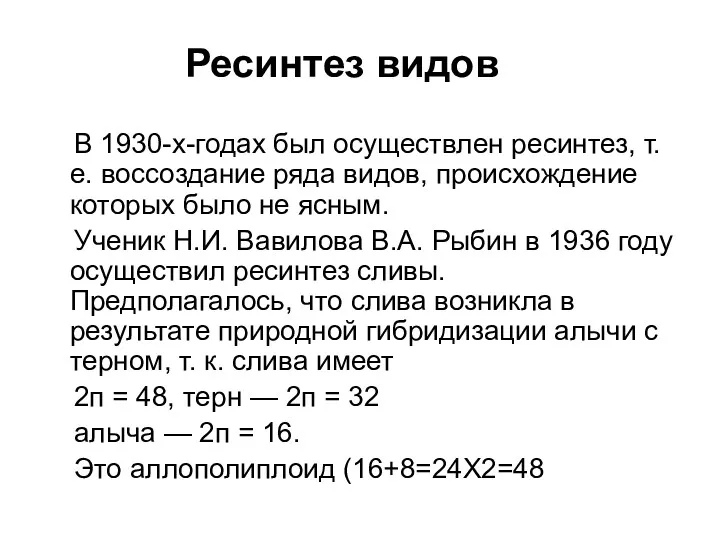 Ресинтез видов

В 1930-х-годах был осуществлен ресинтез, т. е. воссоздание ряда видов, происхождение которых было не ясным.

Ученик Н.И. Вавилова В.А. Рыбин в 1936 году осуществил ресинтез сливы. Предполагалось, что слива возникла в результате природной гибридизации алычи с терном, т. к. слива имеет

2п = 48, терн — 2п = 32

алыча — 2п = 16.

Это аллополиплоид (16+8=24Х2=48